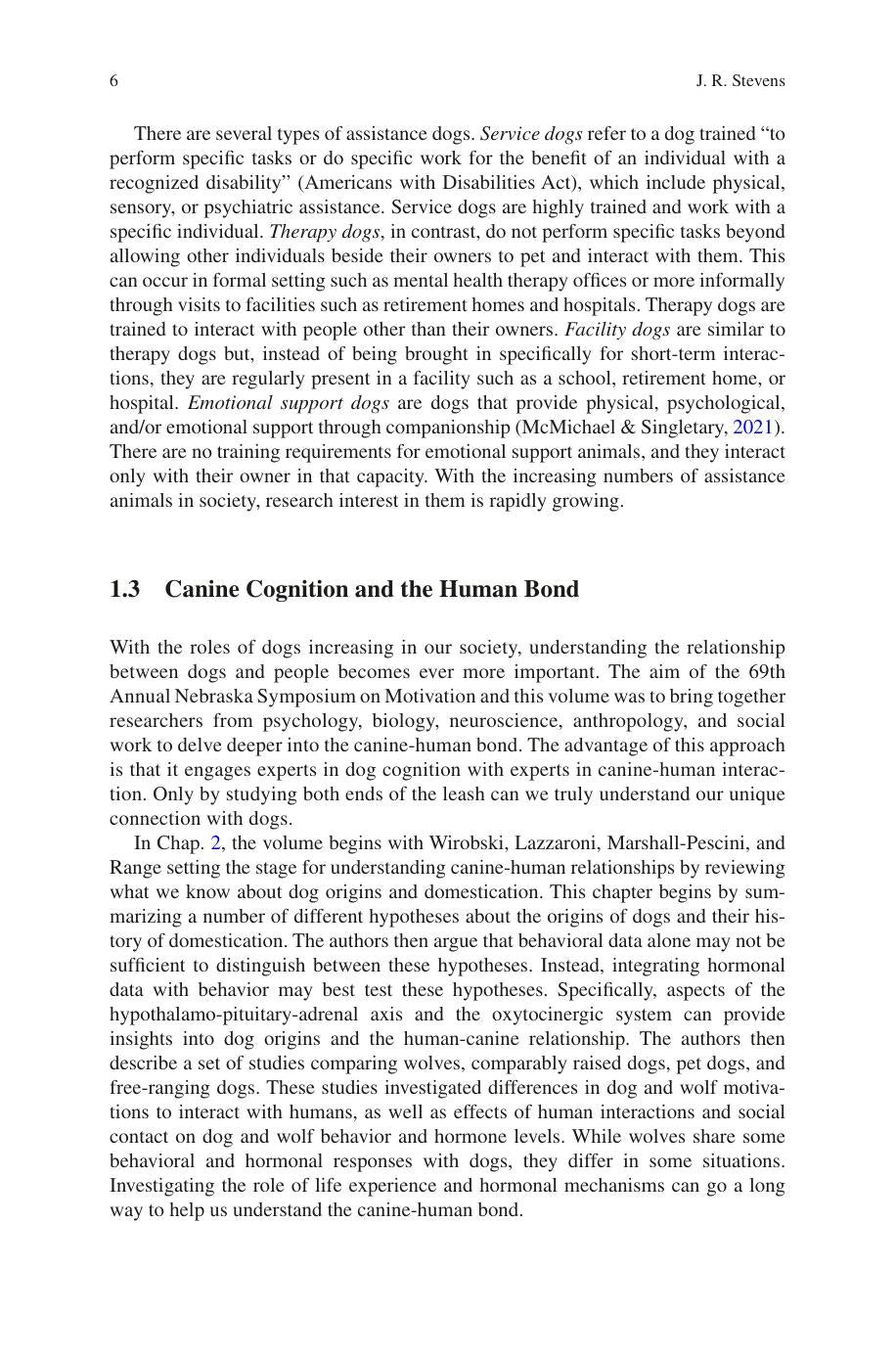 6 J. R. Stevens

There are several types of assistance dogs. Service dogs refer to a dog trained "to perform specific tasks or do specific work for the benefit of an individual with a recognized disability" (Americans with Disabilities Act), which include physical, sensory, or psychiatric assistance. Service dogs are highly trained and work with a specific individual. Therapy dogs, in contrast, do not perform specific tasks beyond allowing other individuals beside their owners to pet and interact with them. This can occur in formal setting such as mental health therapy offices or more informally through visits to facilities such as retirement homes and hospitals. Therapy dogs are trained to interact with people other than their owners. Facility dogs are similar to therapy dogs but, instead of being brought in specifically for short-term interactions, they are regularly present in a facility such as a school, retirement home, or hospital. Emotional support dogs are dogs that provide physical, psychological, and/or emotional support through companionship (McMichael & Singletary, 2021). There are no training requirements for emotional support animals, and they interact only with their owner in that capacity. With the increasing numbers of assistance animals in society, research interest in them is rapidly growing.

1.3 Canine Cognition and the Human Bond

With the roles of dogs increasing in our society, understanding the relationship between dogs and people becomes ever more important. The aim of the 69th Annual Nebraska Symposium on Motivation and this volume was to bring together researchers from psychology, biology, neuroscience, anthropology, and social work to delve deeper into the canine-human bond. The advantage of this approach is that it engages experts in dog cognition with experts in canine-human interaction. Only by studying both ends of the leash can we truly understand our unique connection with dogs.

In Chap. 2, the volume begins with Wirobski, Lazzaroni, Marshall-Pescini, and Range setting the stage for understanding canine-human relationships by reviewing what we know about dog origins and domestication. This chapter begins by summarizing a number of different hypotheses about the origins of dogs and their history of domestication. The authors then argue that behavioral data alone may not be sufficient to distinguish between these hypotheses. Instead, integrating hormonal data with behavior may best test these hypotheses. Specifically, aspects of the hypothalamo-pituitary-adrenal axis and the oxytocinergic system can provide insights into dog origins and the human-canine relationship. The authors then describe a set of studies comparing wolves, comparably raised dogs, pet dogs, and free-ranging dogs. These studies investigated differences in dog and wolf motivations to interact with humans, as well as effects of human interactions and social contact on dog and wolf behavior and hormone levels. While wolves share some behavioral and hormonal responses with dogs, they differ in some situations. Investigating the role of life experience and hormonal mechanisms can go a long way to help us understand the canine-human bond.